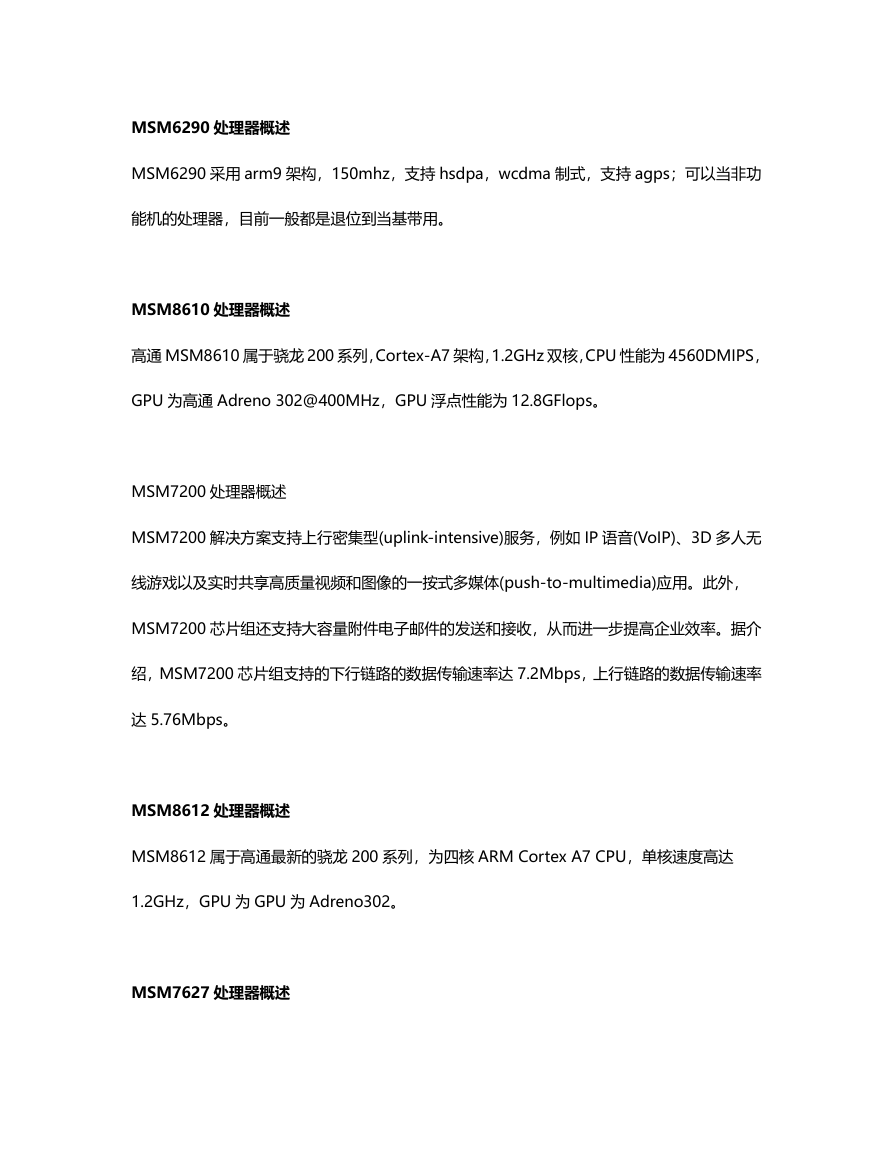 MSM6290 处理器概述

MSM6290 采用 arm9 架构，150mhz，支持 hsdpa，wcdma 制式，支持 agps；可以当非功能机的处理器，目前一般都是退位到当基带用。

MSM8610 处理器概述

高通 MSM8610 属于骁龙 200 系列，Cortex-A7 架构，1.2GHz 双核，CPU 性能为 4560DMIPS，GPU 为高通 Adreno 302@400MHz，GPU 浮点性能为 12.8GFlops。

MSM7200 处理器概述

MSM7200 解决方案支持上行密集型(uplink-intensive)服务，例如 IP 语音(VoIP)、3D 多人无线游戏以及实时共享高质量视频和图像的一按式多媒体(push-to-multimedia)应用。此外，MSM7200 芯片组还支持大容量附件电子邮件的发送和接收，从而进一步提高企业效率。据介绍，MSM7200 芯片组支持的下行链路的数据传输速率达 7.2Mbps，上行链路的数据传输速率达 5.76Mbps。

MSM8612 处理器概述

MSM8612 属于高通最新的骁龙 200 系列，为四核 ARM Cortex A7 CPU，单核速度高达 1.2GHz，GPU 为 GPU 为 Adreno302。

MSM7627 处理器概述